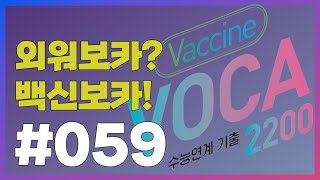 외워보카?
백신보카!
#059

Vaccine
VOCA
2200
수능연계 기출